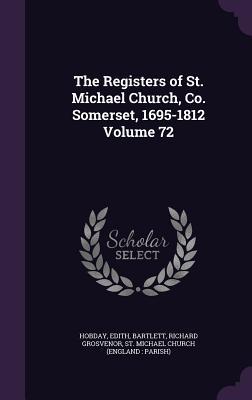 The Registers of St. Michael Church, Co. Somerset, 1695-1812 Volume 72

Scholar SELECT

HOBDAY, EDITH, BARTLETT, RICHARD GROSVENOR, ST. MICHAEL CHURCH (ENGLAND : PARISH)